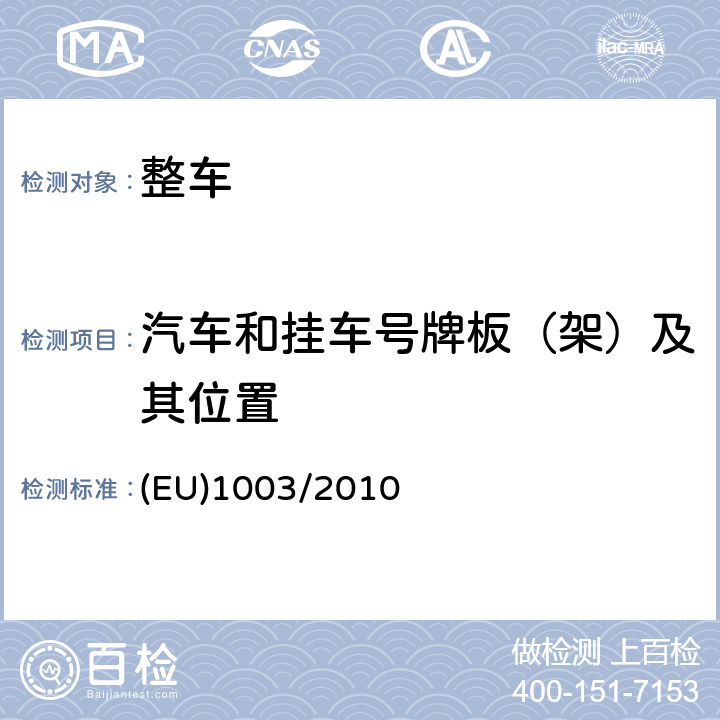 MA CNAS AL ilac-MRA

检测对象：整车

检测项目：汽车和挂车号牌板（架）及其位置

检测标准：(EU)1003/2010

百检
Baijiantest.com

做检测 上百检
400-151-7153